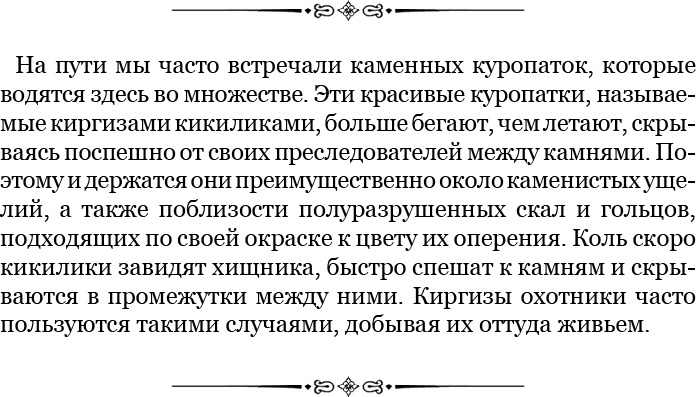 На пути мы часто встречали каменных куропаток, которые водятся здесь во множестве. Эти красивые куропатки, называемые киргизами кикиликами, больше бегают, чем летают, скрываясь поспешно от своих преследователей между камнями. Поэтому и держатся они преимущественно около каменистых ущелий, а также поблизости полуразрушенных скал и гольцов, подходящих по своей окраске к цвету их оперения. Коль скоро кикилики завидят хищника, быстро спешат к камням и скрываются в промежутки между ними. Киргизы охотники часто пользуются такими случаями, добывая их оттуда живьем.